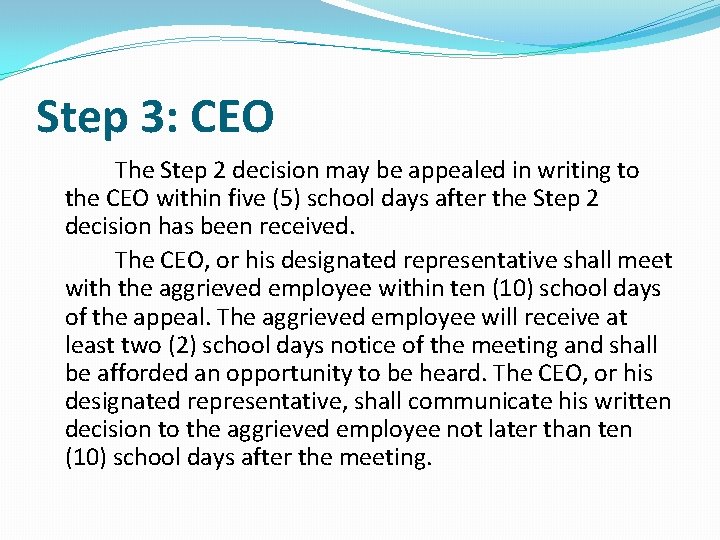 Step 3: CEO

The Step 2 decision may be appealed in writing to the CEO within five (5) school days after the Step 2 decision has been received.

The CEO, or his designated representative shall meet with the aggrieved employee within ten (10) school days of the appeal. The aggrieved employee will receive at least two (2) school days notice of the meeting and shall be afforded an opportunity to be heard. The CEO, or his designated representative, shall communicate his written decision to the aggrieved employee not later than ten (10) school days after the meeting.